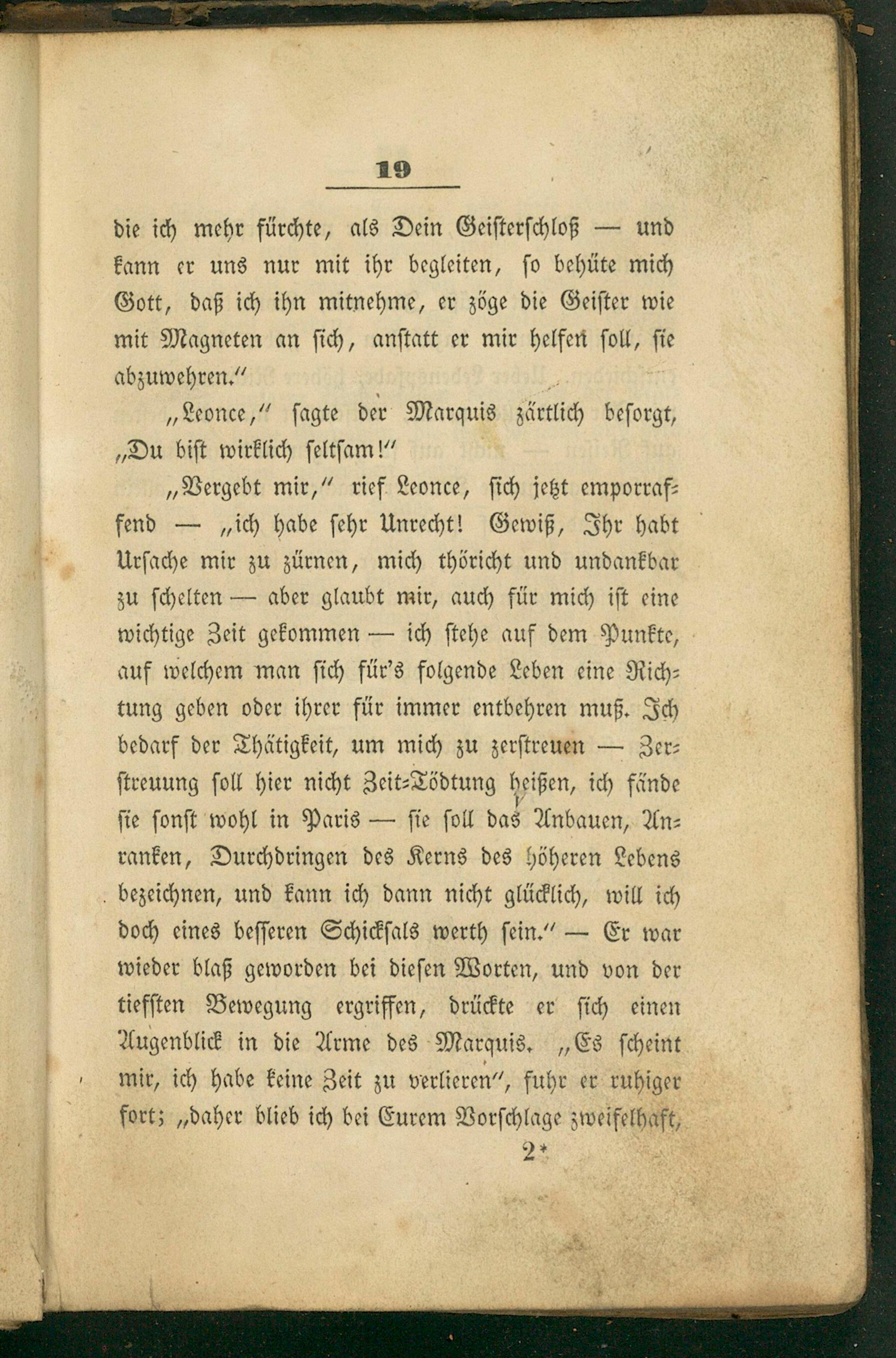 19

die ich mehr fürchte, als Dein Geisterschloß — und kann er uns nur mit ihr begleiten, so behüte mich Gott, daß ich ihn mitnehme, er zöge die Geister wie mit Magneten an sich, anstatt er mir helfen soll, sie abzuwehren."

„Leonce," sagte der Marquis zärtlich besorgt, „Du bist wirklich seltsam!"

„Vergebt mir," rief Leonce, sich jetzt emporraffend — „ich habe sehr Unrecht! Gewiß, Ihr habt Ursache mir zu zürnen, mich thöricht und undankbar zu schelten — aber glaubt mir, auch für mich ist eine wichtige Zeit gekommen — ich stehe auf dem Punkte, auf welchem man sich für's folgende Leben eine Richtung geben oder ihrer für immer entbehren muß. Ich bedarf der Thätigkeit, um mich zu zerstreuen — Zerstreuung soll hier nicht Zeit-Tödtung heißen, ich fände sie sonst wohl in Paris — sie soll das Anbauen, Anranken, Durchdringen des Kerns des höheren Lebens bezeichnen, und kann ich dann nicht glücklich, will ich doch eines besseren Schicksals werth sein." — Er war wieder blaß geworden bei diesen Worten, und von der tiefsten Bewegung ergriffen, drückte er sich einen Augenblick in die Arme des Marquis. „Es scheint mir, ich habe keine Zeit zu verlieren", fuhr er ruhiger fort; „daher blieb ich bei Eurem Vorschlage zweifelhaft,

2*